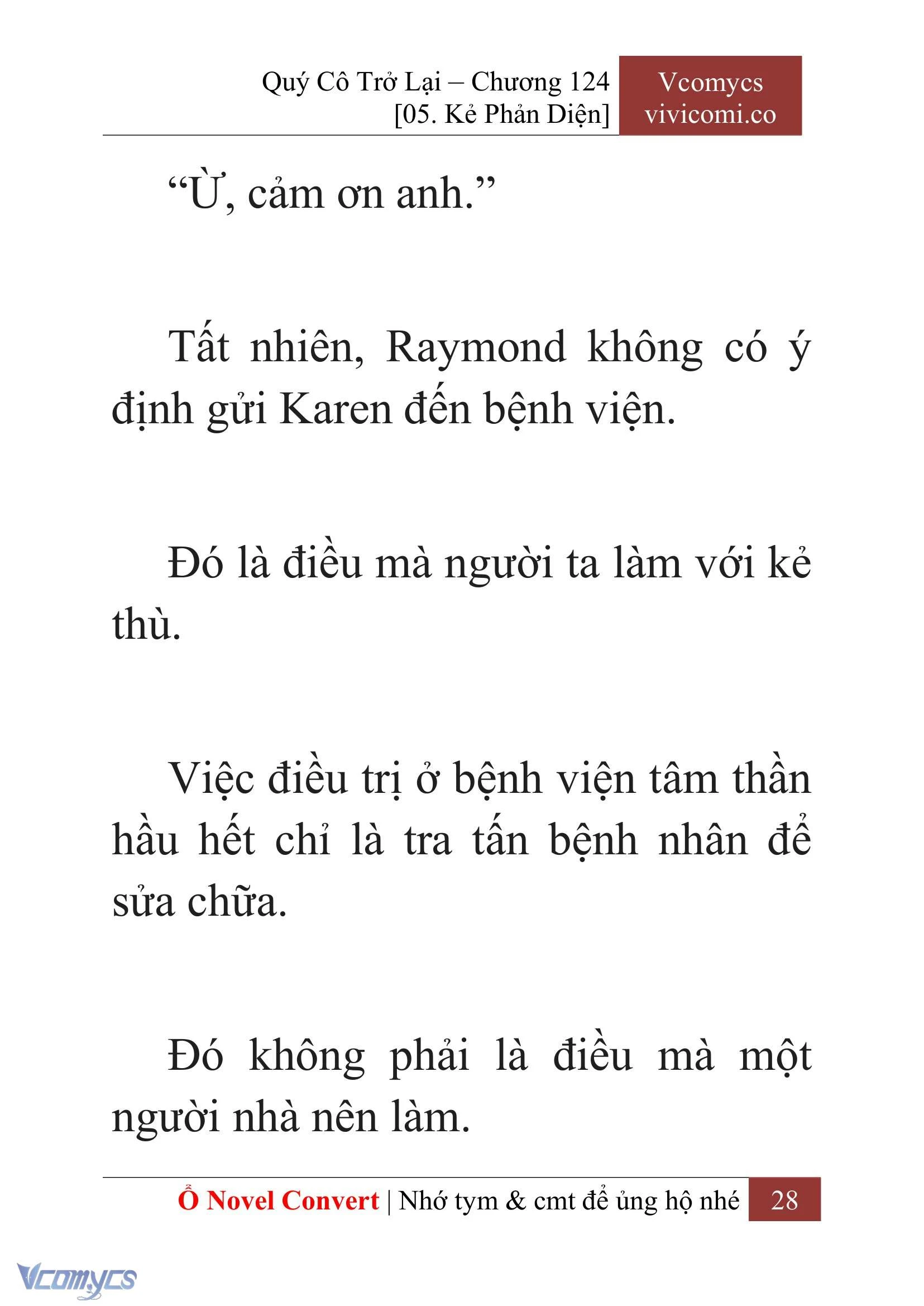 Quý Cô Trở Lại – Chương 124
[05. Kẻ Phản Diện]

Vcomycs
vivicomi.co

“Ừ, cảm ơn anh.”

Tất nhiên, Raymond không có ý định gửi Karen đến bệnh viện.

Đó là điều mà người ta làm với kẻ thù.

Việc điều trị ở bệnh viện tâm thần hầu hết chỉ là tra tấn bệnh nhân để sửa chữa.

Đó không phải là điều mà một người nhà nên làm.

Ổ Novel Convert | Nhớ tym & cmt để ủng hộ nhé 28

Vcomycs